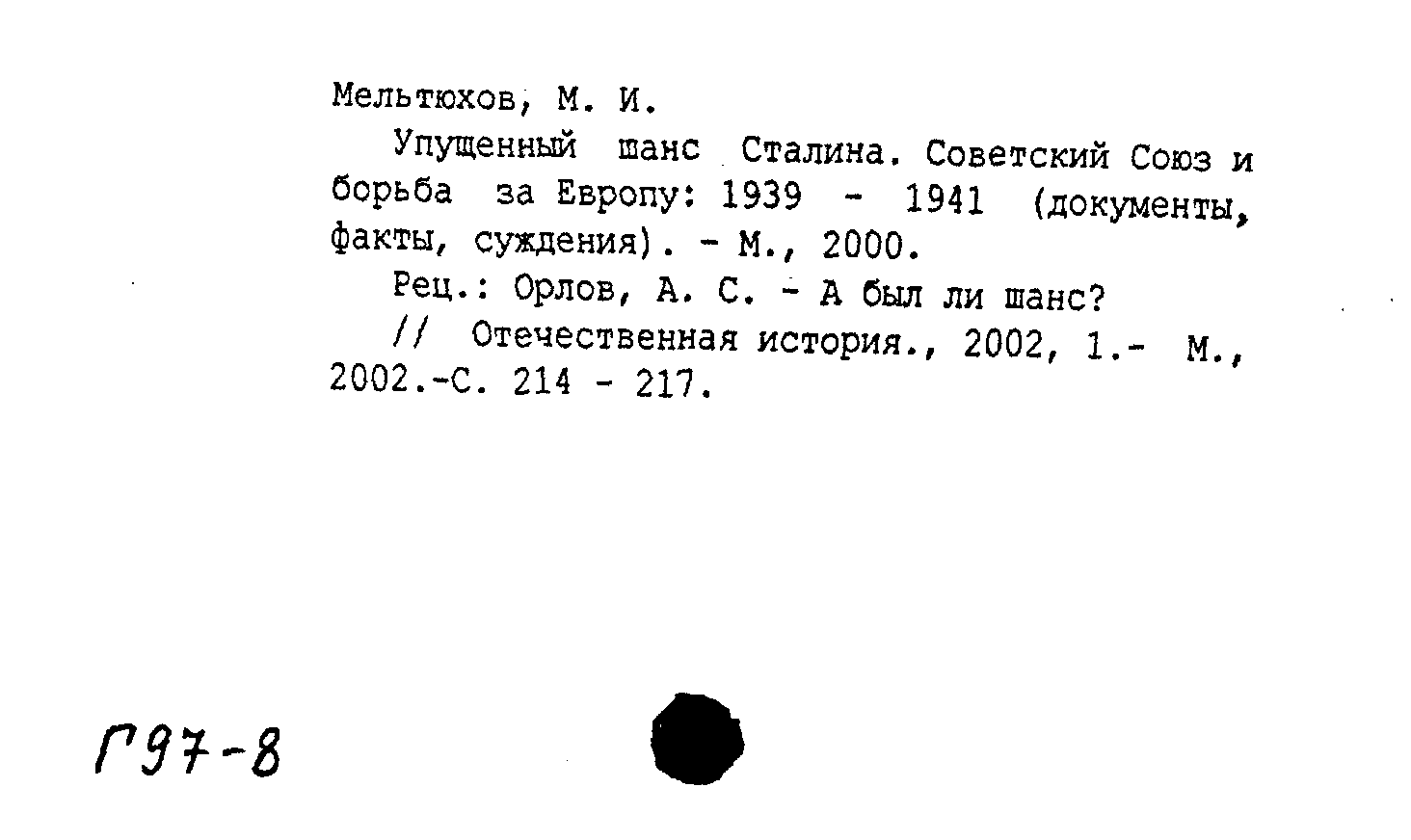 Мельтюхов, М. И.

Упущенный шанс Сталина. Советский Союз и борьба за Европу: 1939 - 1941 (документы, факты, суждения). - М., 2000.

Рец.: Орлов, А. С. - А был ли шанс? // Отечественная история., 2002, 1.- М., 2002.-С. 214 - 217.

Г97-8